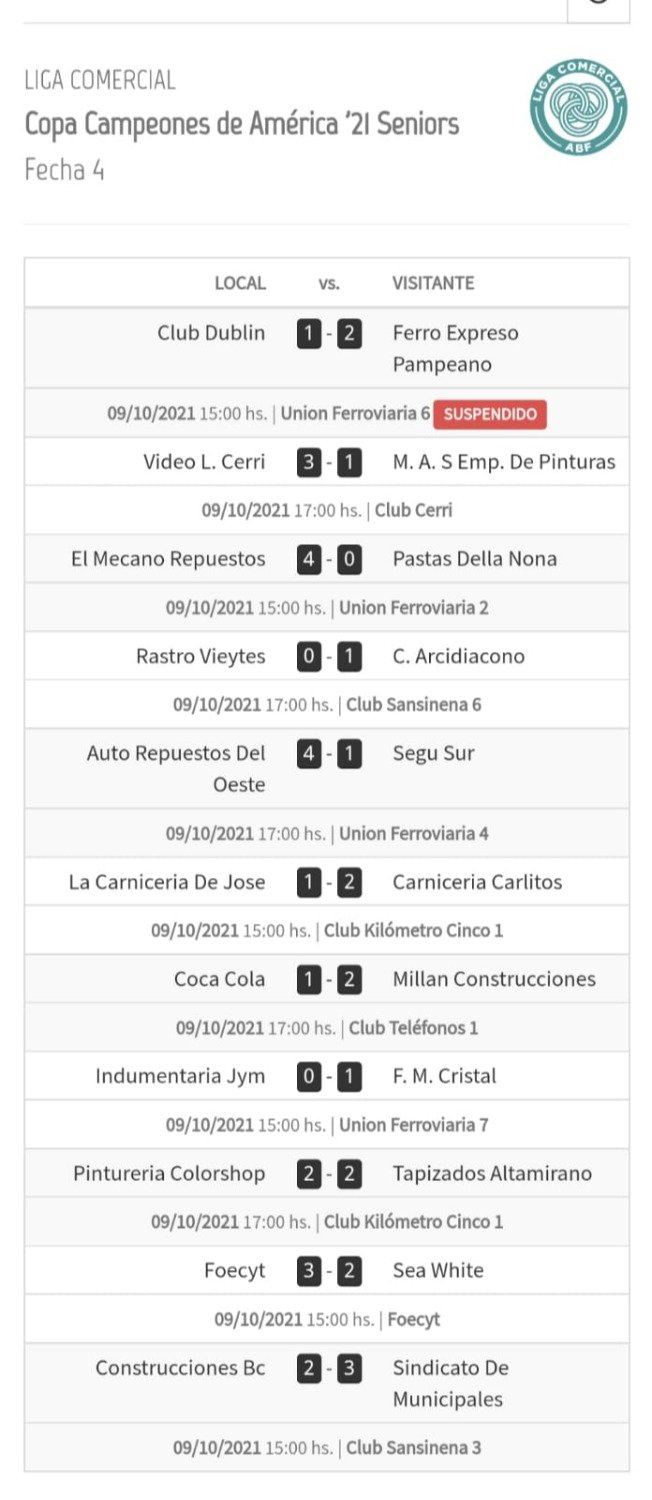 LIGA COMERCIAL
Copa Campeones de América '21 Seniors
Fecha 4

LIGA COMERCIAL
ABF

| LOCAL | vs. | VISITANTE |
|---|---|---|
| Club Dublin | 1 - 2 | Ferro Expreso Pampeano |
| 09/10/2021 15:00 hs. \| Union Ferroviaria 6 SUSPENDIDO | | |
| Video L. Cerri | 3 - 1 | M. A. S Emp. De Pinturas |
| 09/10/2021 17:00 hs. \| Club Cerri | | |
| El Mecano Repuestos | 4 - 0 | Pastas Della Nona |
| 09/10/2021 15:00 hs. \| Union Ferroviaria 2 | | |
| Rastro Vieytes | 0 - 1 | C. Arcidiacono |
| 09/10/2021 17:00 hs. \| Club Sansinena 6 | | |
| Auto Repuestos Del Oeste | 4 - 1 | Segu Sur |
| 09/10/2021 17:00 hs. \| Union Ferroviaria 4 | | |
| La Carniceria De Jose | 1 - 2 | Carniceria Carlitos |
| 09/10/2021 15:00 hs. \| Club Kilómetro Cinco 1 | | |
| Coca Cola | 1 - 2 | Millan Construcciones |
| 09/10/2021 17:00 hs. \| Club Teléfonos 1 | | |
| Indumentaria Jym | 0 - 1 | F. M. Cristal |
| 09/10/2021 15:00 hs. \| Union Ferroviaria 7 | | |
| Pintureria Colorshop | 2 - 2 | Tapizados Altamirano |
| 09/10/2021 17:00 hs. \| Club Kilómetro Cinco 1 | | |
| Foecyt | 3 - 2 | Sea White |
| 09/10/2021 15:00 hs. \| Foecyt | | |
| Construcciones Bc | 2 - 3 | Sindicato De Municipales |
| 09/10/2021 15:00 hs. \| Club Sansinena 3 | | |